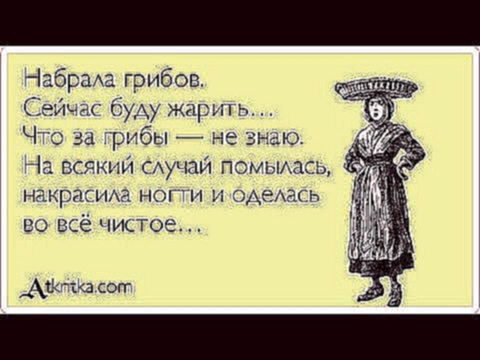 Набрала грибов.
Сейчас буду жарить...
Что за грибы — не знаю.
На всякий случай помылась, накрасила ногти и оделась во всё чистое...

Atkritka.com